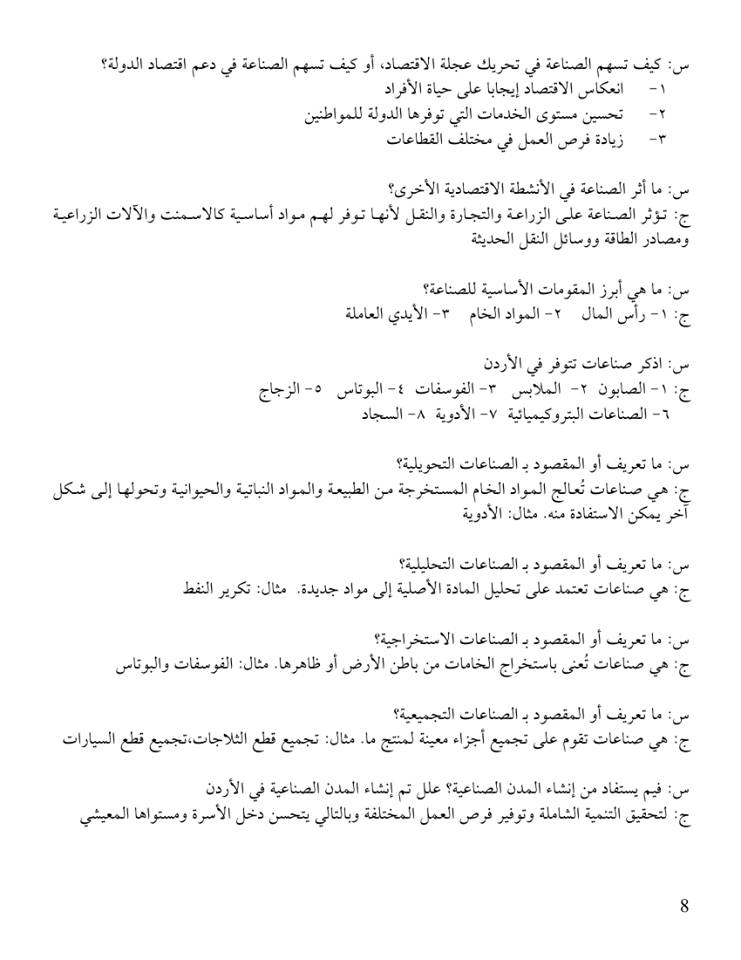 س: كيف تسهم الصناعة في تحريك عجلة الاقتصاد، أو كيف تسهم الصناعة في دعم اقتصاد الدولة؟
١- انعكاس الاقتصاد إيجابا على حياة الأفراد
٢- تحسين مستوى الخدمات التي توفرها الدولة للمواطنين
٣- زيادة فرص العمل في مختلف القطاعات

س: ما أثر الصناعة في الأنشطة الاقتصادية الأخرى؟
ج: تؤثر الصناعة على الزراعة والتجارة والنقل لأنها توفر لهم مواد أساسية كالاسمنت والآلات الزراعية ومصادر الطاقة ووسائل النقل الحديثة

س: ما هي أبرز المقومات الأساسية للصناعة؟
ج: ١- رأس المال ٢- المواد الخام ٣- الأيدي العاملة

س: اذكر صناعات تتوفر في الأردن
ج: ١- الصابون ٢- الملابس ٣- الفوسفات ٤- البوتاس ٥- الزجاج
٦- الصناعات البتروكيميائية ٧- الأدوية ٨- السجاد

س: ما تعريف أو المقصود بـ الصناعات التحويلية؟
ج: هي صناعات تُعالج المواد الخام المستخرجة من الطبيعة والمواد النباتية والحيوانية وتحولها إلى شكل آخر يمكن الاستفادة منه. مثال: الأدوية

س: ما تعريف أو المقصود بـ الصناعات التحليلية؟
ج: هي صناعات تعتمد على تحليل المادة الأصلية إلى مواد جديدة. مثال: تكرير النفط

س: ما تعريف أو المقصود بـ الصناعات الاستخراجية؟
ج: هي صناعات تُعنى باستخراج الخامات من باطن الأرض أو ظاهرها. مثال: الفوسفات والبوتاس

س: ما تعريف أو المقصود بـ الصناعات التجميعية؟
ج: هي صناعات تقوم على تجميع أجزاء معينة لمنتج ما. مثال: تجميع قطع الثلاجات،تجميع قطع السيارات

س: فيم يستفاد من إنشاء المدن الصناعية؟ علل تم إنشاء المدن الصناعية في الأردن
ج: لتحقيق التنمية الشاملة وتوفير فرص العمل المختلفة وبالتالي يتحسن دخل الأسرة ومستواها المعيشي

8